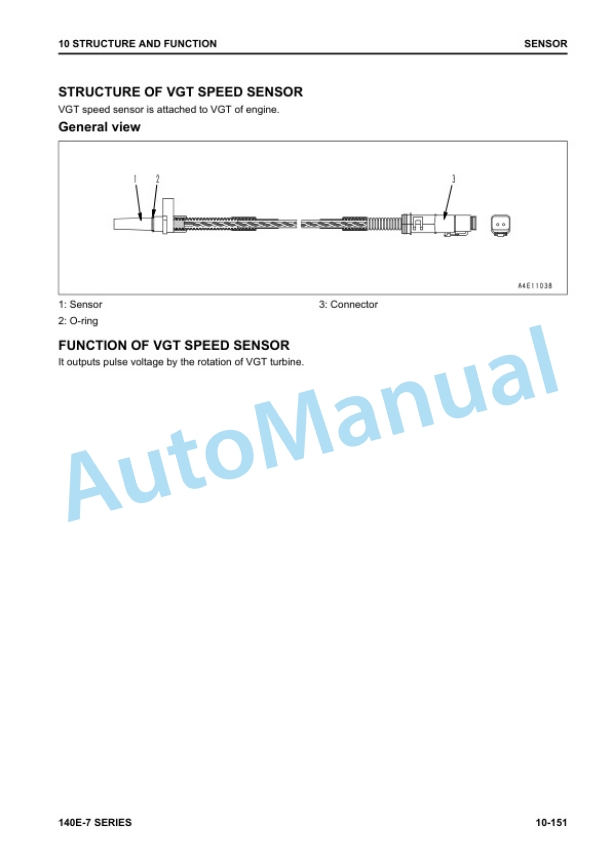 10 STRUCTURE AND FUNCTION SENSOR

STRUCTURE OF VGT SPEED SENSOR

VGT speed sensor is attached to VGT of engine.

General view

1 2 3

A4E11038

1: Sensor

2: O-ring

3: Connector

FUNCTION OF VGT SPEED SENSOR

It outputs pulse voltage by the rotation of VGT turbine.

AutoManual

140E-7 SERIES 10-151